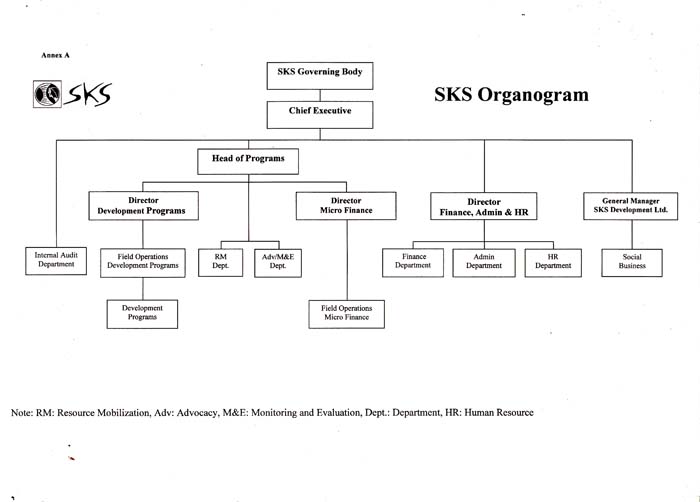 Annex A

SKS

SKS Organogram

SKS Governing Body

Chief Executive

Head of Programs

Director
Development Programs

Director
Micro Finance

Director
Finance, Admin & HR

General Manager
SKS Development Ltd.

Internal Audit
Department

Field Operations
Development Programs

RM
Dept.

Adv/M&E
Dept.

Finance
Department

Admin
Department

HR
Department

Social
Business

Development
Programs

Field Operations
Micro Finance

Note: RM: Resource Mobilization, Adv: Advocacy, M&E: Monitoring and Evaluation, Dept.: Department, HR: Human Resource